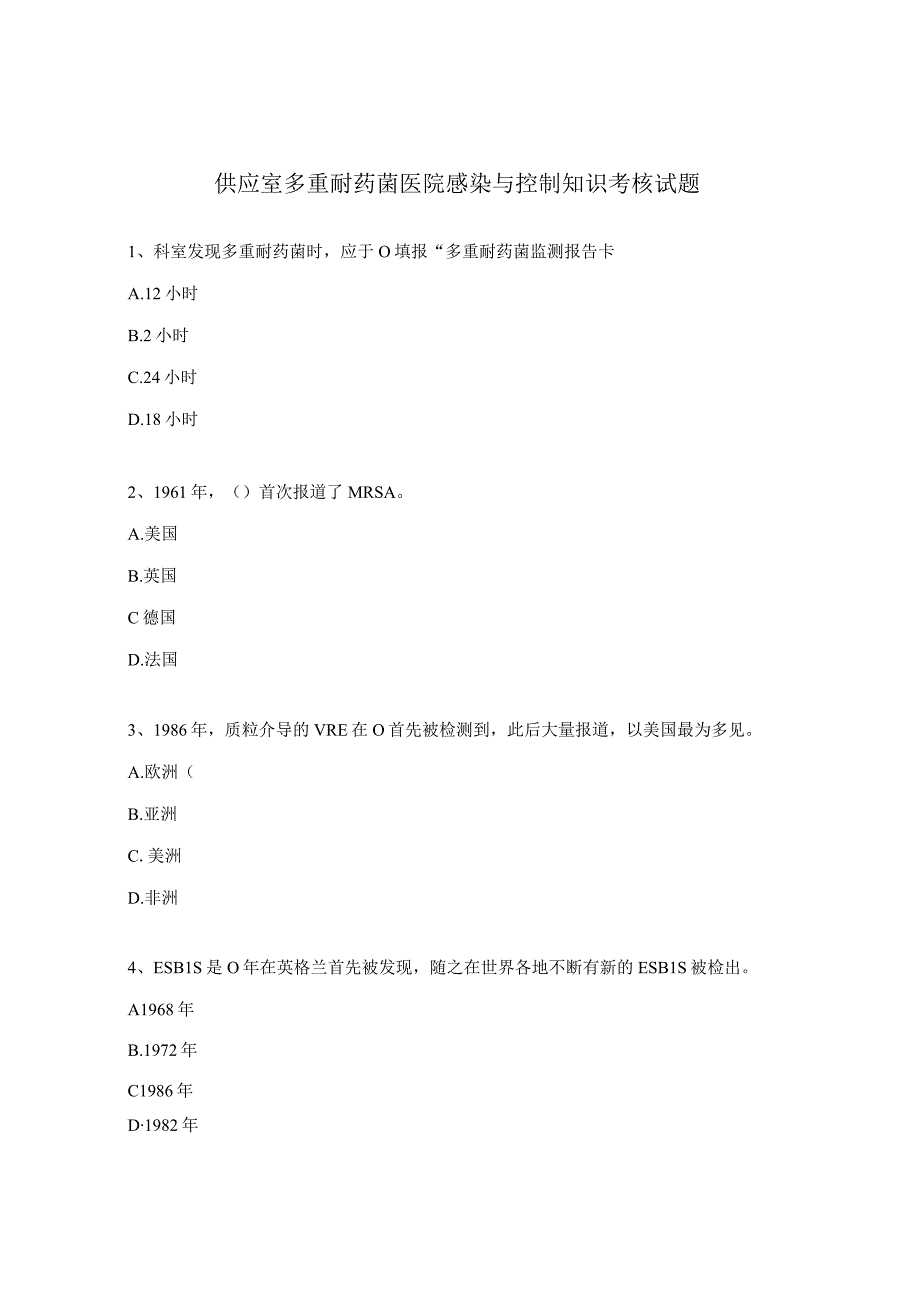 供应室多重耐药菌医院感染与控制知识考核试题

1、科室发现多重耐药菌时，应于O填报“多重耐药菌监测报告卡

A.12小时

B.2小时

C.24小时

D.18小时

2、1961年，（）首次报道了MRSA。

A.美国

B.英国

C德国

D.法国

3、1986年，质粒介导的VRE在O首先被检测到，此后大量报道，以美国最为多见。

A.欧洲（

B.亚洲

C. 美洲

D.非洲

4、ESB1S是O年在英格兰首先被发现，随之在世界各地不断有新的ESB1S被检出。

A1968年

B.1972年

C1986年

D·1982年